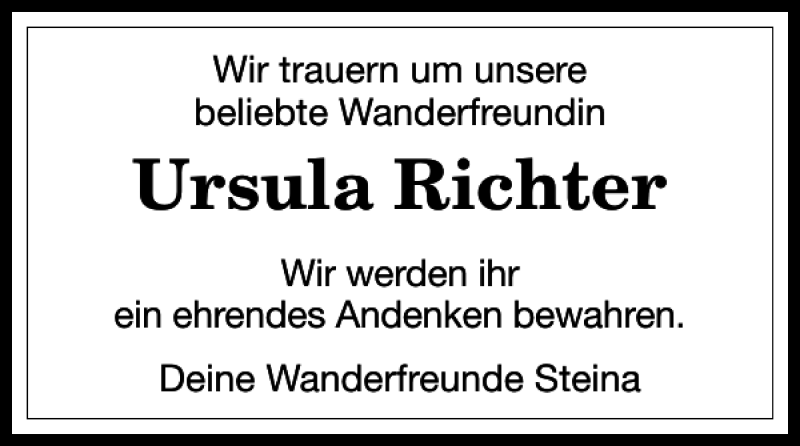 Wir trauern um unsere
beliebte Wanderfreundin

Ursula Richter

Wir werden ihr
ein ehrendes Andenken bewahren.

Deine Wanderfreunde Steina